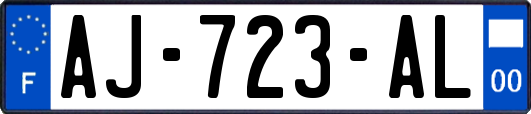 F

AJ-723-AL

00